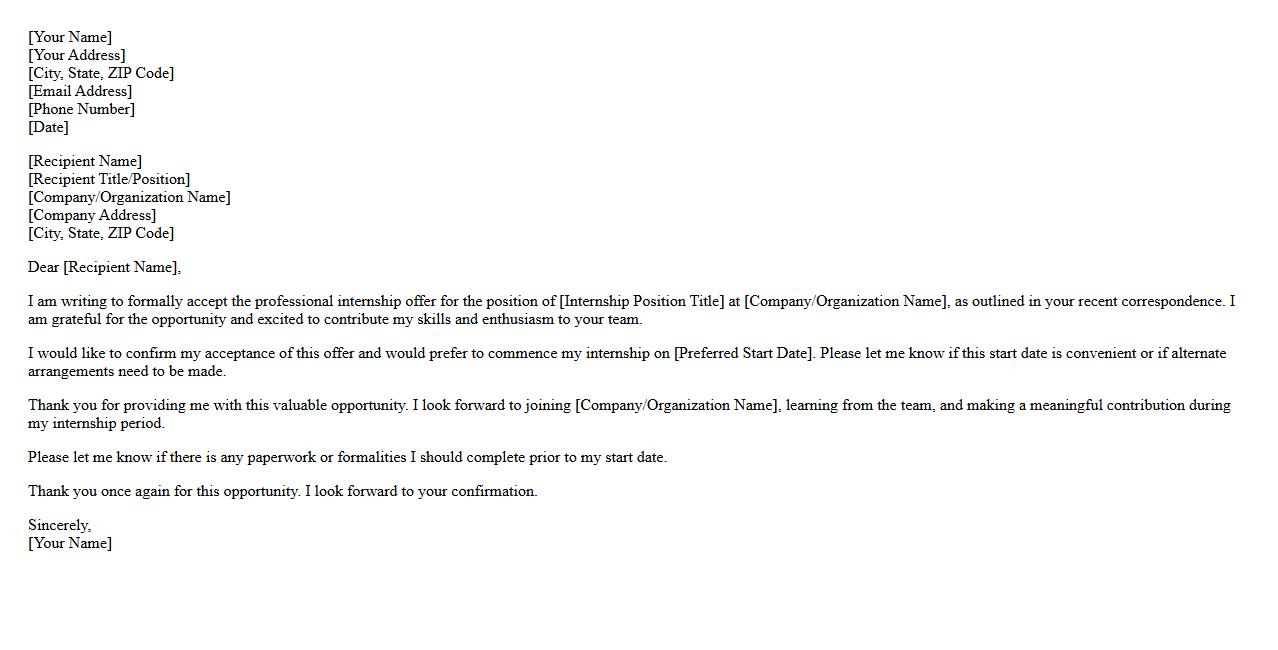 [Your Name]
[Your Address]
[City, State, ZIP Code]
[Email Address]
[Phone Number]
[Date]

[Recipient Name]
[Recipient Title/Position]
[Company/Organization Name]
[Company Address]
[City, State, ZIP Code]

Dear [Recipient Name],

I am writing to formally accept the professional internship offer for the position of [Internship Position Title] at [Company/Organization Name], as outlined in your recent correspondence. I am grateful for the opportunity and excited to contribute my skills and enthusiasm to your team.

I would like to confirm my acceptance of this offer and would prefer to commence my internship on [Preferred Start Date]. Please let me know if this start date is convenient or if alternate arrangements need to be made.

Thank you for providing me with this valuable opportunity. I look forward to joining [Company/Organization Name], learning from the team, and making a meaningful contribution during my internship period.

Please let me know if there is any paperwork or formalities I should complete prior to my start date.

Thank you once again for this opportunity. I look forward to your confirmation.

Sincerely,
[Your Name]